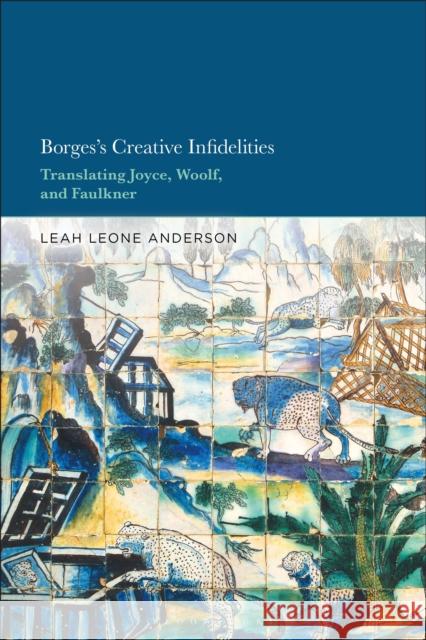 Borges's Creative Infidelities

Translating Joyce, Woolf, and Faulkner

LEAH LEONE ANDERSON